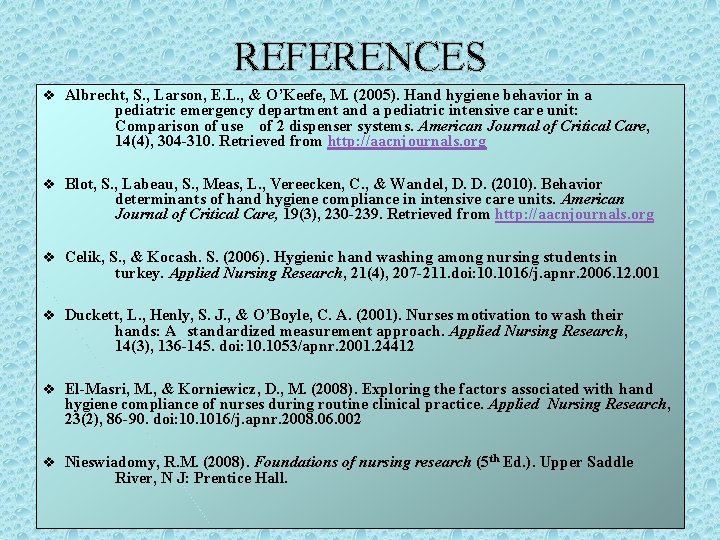 REFERENCES

❖ Albrecht, S., Larson, E.L., & O'Keefe, M. (2005). Hand hygiene behavior in a pediatric emergency department and a pediatric intensive care unit: Comparison of use of 2 dispenser systems. American Journal of Critical Care, 14(4), 304-310. Retrieved from http://aacnjournals.org

❖ Blot, S., Labeau, S., Meas, L., Vereecken, C., & Wandel, D. D. (2010). Behavior determinants of hand hygiene compliance in intensive care units. American Journal of Critical Care, 19(3), 230-239. Retrieved from http://aacnjournals.org

❖ Celik, S., & Kocash. S. (2006). Hygienic hand washing among nursing students in turkey. Applied Nursing Research, 21(4), 207-211.doi:10.1016/j.apnr.2006.12.001

❖ Duckett, L., Henly, S. J., & O'Boyle, C. A. (2001). Nurses motivation to wash their hands: A standardized measurement approach. Applied Nursing Research, 14(3), 136-145. doi:10.1053/apnr.2001.24412

❖ El-Masri, M., & Korniewicz, D., M. (2008). Exploring the factors associated with hand hygiene compliance of nurses during routine clinical practice. Applied Nursing Research, 23(2), 86-90. doi:10.1016/j.apnr.2008.06.002

❖ Nieswiadomy, R.M. (2008). Foundations of nursing research ($5^{th}$ Ed.). Upper Saddle River, N J: Prentice Hall.